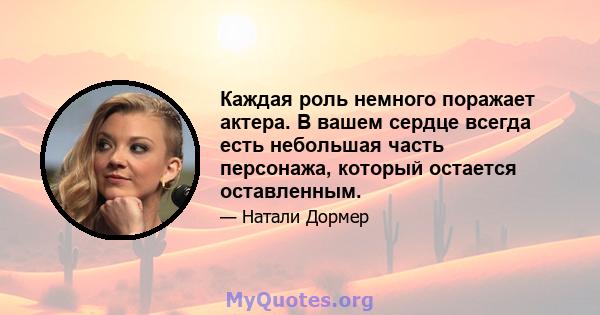 Каждая роль немного поражает актера. В вашем сердце всегда есть небольшая часть персонажа, который остается оставленным.

— Натали Дормер

MyQuotes.org